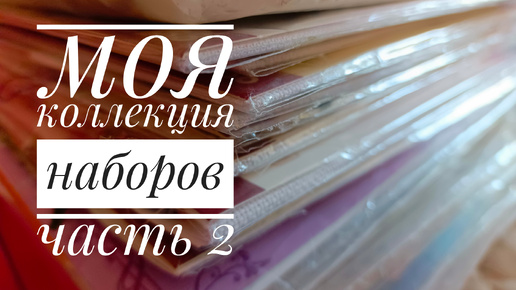 МОЯ
коллекция
наборов
часть 2